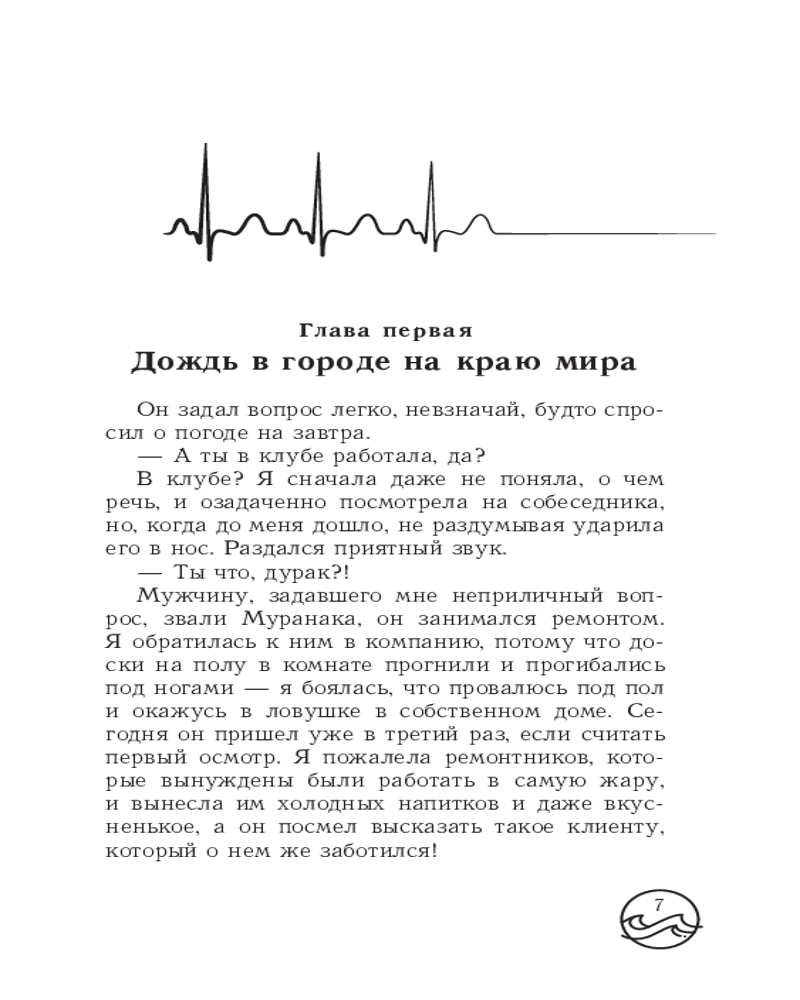 Глава первая
Дождь в городе на краю мира

Он задал вопрос легко, невзначай, будто спросил о погоде на завтра.

— А ты в клубе работала, да?

В клубе? Я сначала даже не поняла, о чем речь, и озадаченно посмотрела на собеседника, но, когда до меня дошло, не раздумывая ударила его в нос. Раздался приятный звук.

— Ты что, дурак?!

Мужчину, задавшего мне неприличный вопрос, звали Муранака, он занимался ремонтом. Я обратилась к ним в компанию, потому что доски на полу в комнате прогнили и прогибались под ногами — я боялась, что провалюсь под пол и окажусь в ловушке в собственном доме. Сегодня он пришел уже в третий раз, если считать первый осмотр. Я пожалела ремонтников, которые вынуждены были работать в самую жару, и вынесла им холодных напитков и даже вкусненькое, а он посмел высказать такое клиенту, который о нем же заботился!

7